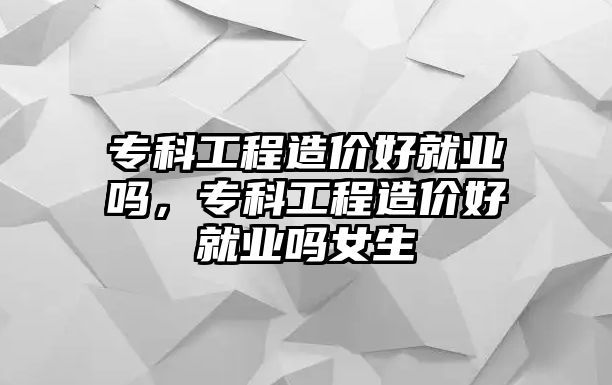 专科工程造价好就业吗，专科工程造价好就业吗女生